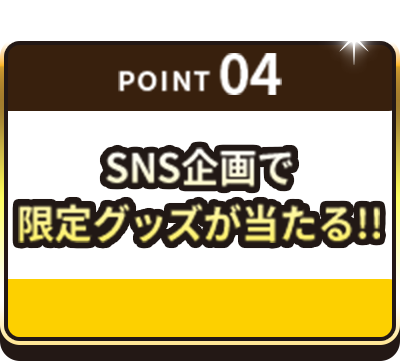 POINT 04

SNS企画で
限定グッズが当たる!!